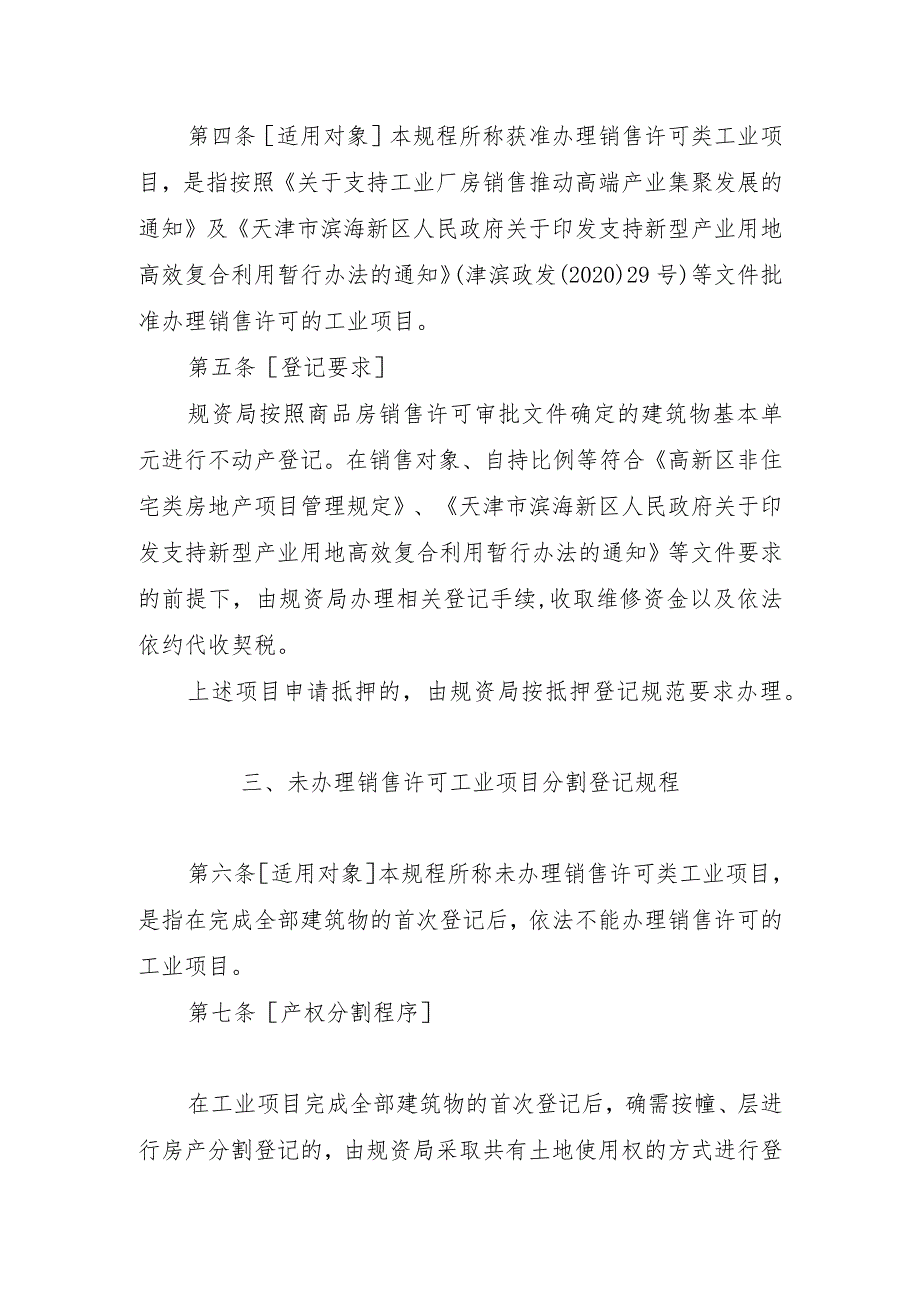 第四条［适用对象］本规程所称获准办理销售许可类工业项目，是指按照《关于支持工业厂房销售推动高端产业集聚发展的通知》及《天津市滨海新区人民政府关于印发支持新型产业用地高效复合利用暂行办法的通知》(津滨政发(2020)29号)等文件批准办理销售许可的工业项目。

第五条［登记要求］

规资局按照商品房销售许可审批文件确定的建筑物基本单元进行不动产登记。在销售对象、自持比例等符合《高新区非住宅类房地产项目管理规定》、《天津市滨海新区人民政府关于印发支持新型产业用地高效复合利用暂行办法的通知》等文件要求的前提下，由规资局办理相关登记手续,收取维修资金以及依法依约代收契税。

上述项目申请抵押的，由规资局按抵押登记规范要求办理。

三、未办理销售许可工业项目分割登记规程

第六条［适用对象］本规程所称未办理销售许可类工业项目，是指在完成全部建筑物的首次登记后，依法不能办理销售许可的工业项目。

第七条［产权分割程序］

在工业项目完成全部建筑物的首次登记后，确需按幢、层进行房产分割登记的，由规资局采取共有土地使用权的方式进行登